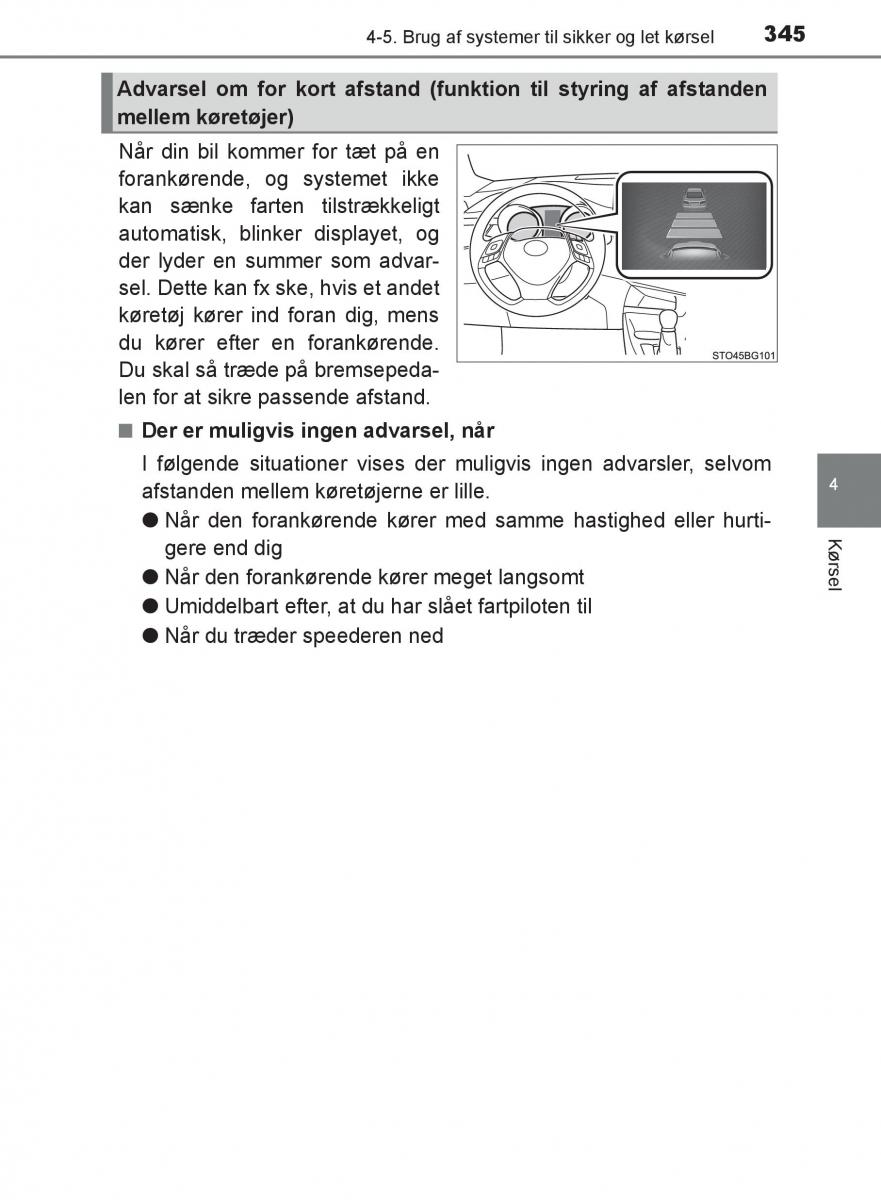 4-5. Brug af systemer til sikker og let kørsel 345

Advarsel om for kort afstand (funktion til styring af afstanden mellem køretøjer)

Når din bil kommer for tæt på en forankørende, og systemet ikke kan sænke farten tilstrækkeligt automatisk, blinker displayet, og der lyder en summer som advarsel. Dette kan fx ske, hvis et andet køretøj kører ind foran dig, mens du kører efter en forankørende. Du skal så træde på bremsepedalen for at sikre passende afstand.

STO45BG101

■ Der er muligvis ingen advarsel, når

I følgende situationer vises der muligvis ingen advarsler, selvom afstanden mellem køretøjerne er lille.

● Når den forankørende kører med samme hastighed eller hurtigere end dig

● Når den forankørende kører meget langsomt

● Umiddelbart efter, at du har slået fartpiloten til

● Når du træder speederen ned

4

Kørsel